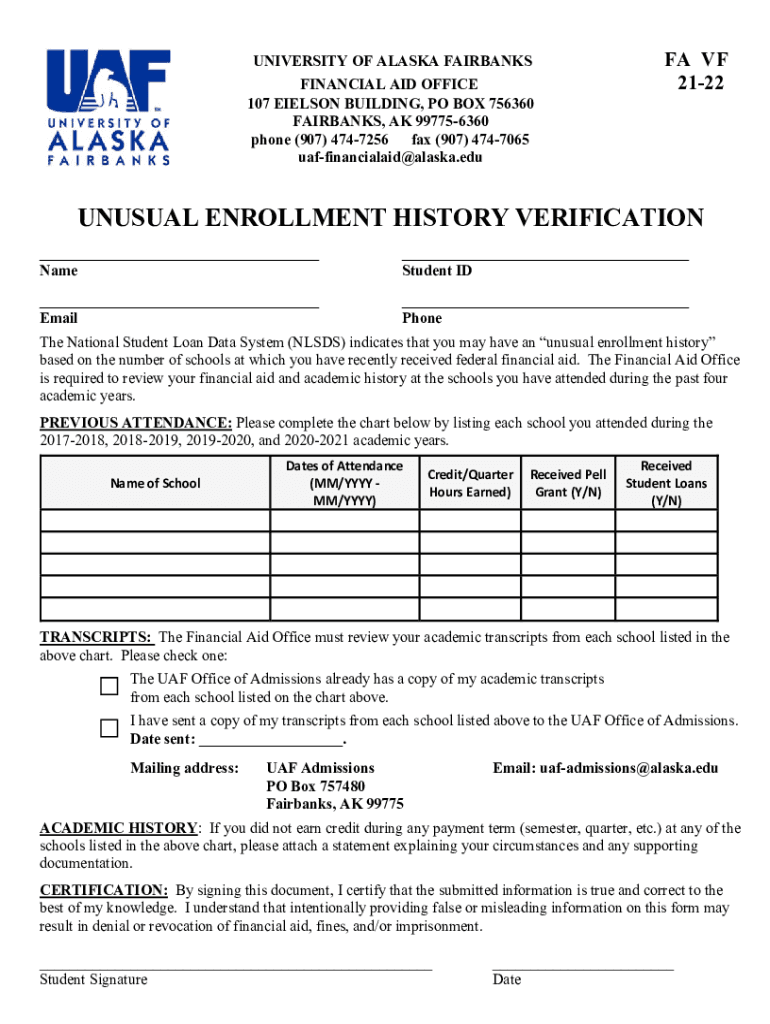 UAF
UNIVERSITY OF
ALASKA
FAIRBANKS

UNIVERSITY OF ALASKA FAIRBANKS
FINANCIAL AID OFFICE
107 EIELSON BUILDING, PO BOX 756360
FAIRBANKS, AK 99775-6360
phone (907) 474-7256 fax (907) 474-7065
uaf-financialaid@alaska.edu

FA VF
21-22

UNUSUAL ENROLLMENT HISTORY VERIFICATION

Name

Student ID

Email

Phone

The National Student Loan Data System (NLSDS) indicates that you may have an "unusual enrollment history" based on the number of schools at which you have recently received federal financial aid. The Financial Aid Office is required to review your financial aid and academic history at the schools you have attended during the past four academic years.

PREVIOUS ATTENDANCE: Please complete the chart below by listing each school you attended during the 2017-2018, 2018-2019, 2019-2020, and 2020-2021 academic years.

| Name of School | Dates of Attendance (MM/YYYY - MM/YYYY) | Credit/Quarter Hours Earned) | Received Pell Grant (Y/N) | Received Student Loans (Y/N) |
|---|---|---|---|---|
| | | | | |
| | | | | |
| | | | | |
| | | | | |
| | | | | |

TRANSCRIPTS: The Financial Aid Office must review your academic transcripts from each school listed in the above chart. Please check one:

The UAF Office of Admissions already has a copy of my academic transcripts from each school listed on the chart above.

I have sent a copy of my transcripts from each school listed above to the UAF Office of Admissions.
Date sent: ___________________.

Mailing address: UAF Admissions
PO Box 757480
Fairbanks, AK 99775

Email: uaf-admissions@alaska.edu

ACADEMIC HISTORY: If you did not earn credit during any payment term (semester, quarter, etc.) at any of the schools listed in the above chart, please attach a statement explaining your circumstances and any supporting documentation.

CERTIFICATION: By signing this document, I certify that the submitted information is true and correct to the best of my knowledge. I understand that intentionally providing false or misleading information on this form may result in denial or revocation of financial aid, fines, and/or imprisonment.

Student Signature

Date